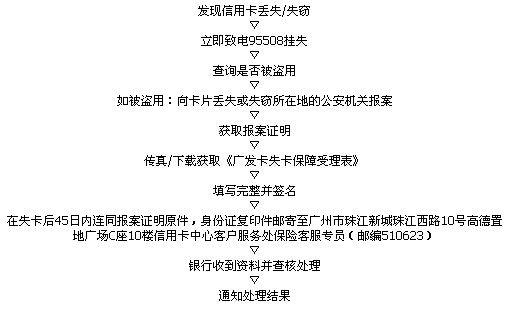 发现信用卡丢失/失窃
▽
立即致电95508挂失
▽
查询是否被盗用
▽
如被盗用：向卡片丢失或失窃所在地的公安机关报案
▽
获取报案证明
▽
传真/下载获取《广发卡失卡保障受理表》
▽
填写完整并签名
▽
在失卡后45日内连同报案证明原件，身份证复印件邮寄至广州市珠江新城珠江西路10号高德置地广场C座10楼信用卡中心客户服务处保险客服专员（邮编510623）
▽
银行收到资料并查核处理
▽
通知处理结果